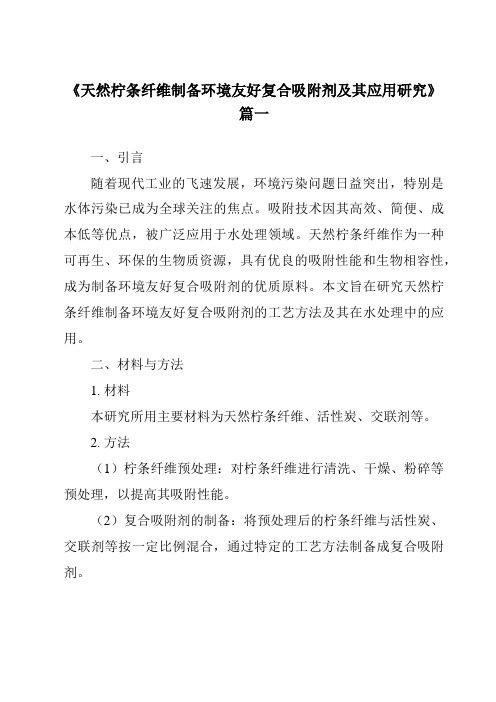 《天然柠条纤维制备环境友好复合吸附剂及其应用研究》篇一

一、引言

随着现代工业的飞速发展，环境污染问题日益突出，特别是水体污染已成为全球关注的焦点。吸附技术因其高效、简便、成本低等优点，被广泛应用于水处理领域。天然柠条纤维作为一种可再生、环保的生物质资源，具有优良的吸附性能和生物相容性，成为制备环境友好复合吸附剂的优质原料。本文旨在研究天然柠条纤维制备环境友好复合吸附剂的工艺方法及其在水处理中的应用。

二、材料与方法

1. 材料

本研究所用主要材料为天然柠条纤维、活性炭、交联剂等。

2. 方法

（1）柠条纤维预处理：对柠条纤维进行清洗、干燥、粉碎等预处理，以提高其吸附性能。

（2）复合吸附剂的制备：将预处理后的柠条纤维与活性炭、交联剂等按一定比例混合，通过特定的工艺方法制备成复合吸附剂。